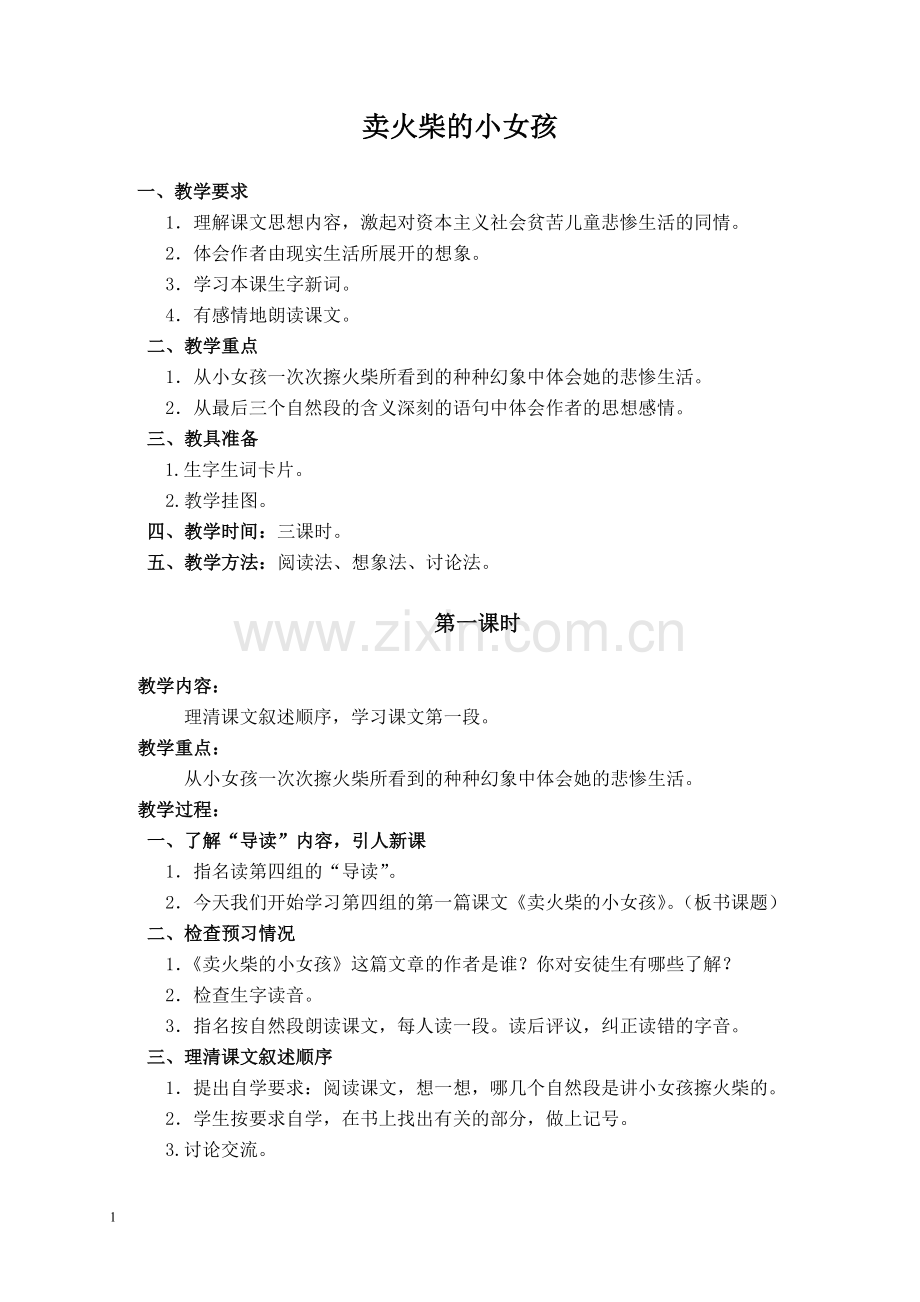 卖火柴的小女孩

一、教学要求

1.理解课文思想内容，激起对资本主义社会贫苦儿童悲惨生活的同情。

2.体会作者由现实生活所展开的想象。

3.学习本课生字新词。

4.有感情地朗读课文。

二、教学重点

1.从小女孩一次次擦火柴所看到的种种幻象中体会她的悲惨生活。

2.从最后三个自然段的含义深刻的语句中体会作者的思想感情。

三、教具准备

1.生字生词卡片。

2.教学挂图。

四、教学时间：三课时。

五、教学方法：阅读法、想象法、讨论法。

第一课时

教学内容：

理清课文叙述顺序，学习课文第一段。

教学重点：

从小女孩一次次擦火柴所看到的种种幻象中体会她的悲惨生活。

教学过程：

一、了解“导读”内容，引人新课

1.指名读第四组的“导读”。

2.今天我们开始学习第四组的第一篇课文《卖火柴的小女孩》。（板书课题）

二、检查预习情况

1.《卖火柴的小女孩》这篇文章的作者是谁？你对安徒生有哪些了解？

2.检查生字读音。

3.指名按自然段朗读课文，每人读一段。读后评议，纠正读错的字音。

三、理清课文叙述顺序

1.提出自学要求：阅读课文，想一想，哪几个自然段是讲小女孩擦火柴的。

2.学生按要求自学，在书上找出有关的部分，做上记号。

3.讨论交流。

1

www.zixin.com.cn